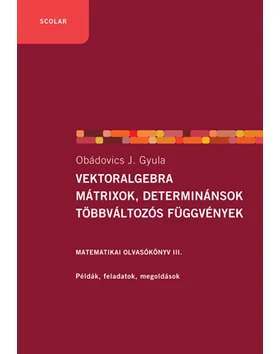 SCOLAR

Obádovics J. Gyula

VEKTORALGEBRA
MÁTRIXOK, DETERMINÁNSOK
TÖBBVÁLTOZÓS FÜGGVÉNYEK

MATEMATIKAI OLVASÓKÖNYV III.

Példák, feladatok, megoldások